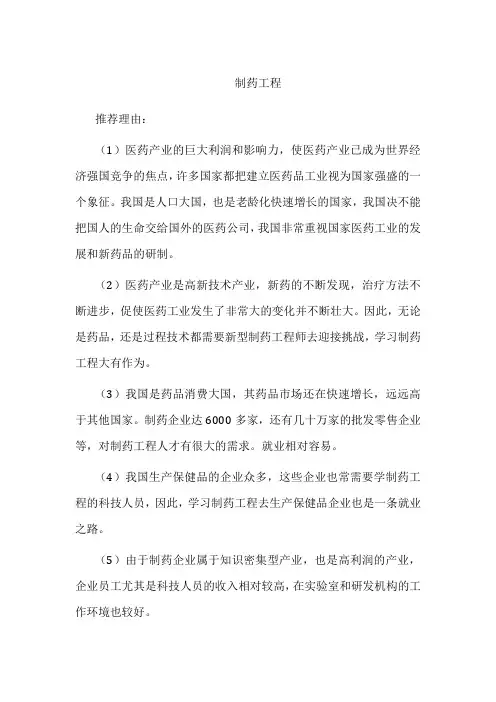 制药工程

推荐理由：

（1）医药产业的巨大利润和影响力，使医药产业已成为世界经济强国竞争的焦点，许多国家都把建立医药品工业视为国家强盛的一个象征。我国是人口大国，也是老龄化快速增长的国家，我国决不能把国人的生命交给国外的医药公司，我国非常重视国家医药工业的发展和新药品的研制。

（2）医药产业是高新技术产业，新药的不断发现，治疗方法不断进步，促使医药工业发生了非常大的变化并不断壮大。因此，无论是药品，还是过程技术都需要新型制药工程师去迎接挑战，学习制药工程大有作为。

（3）我国是药品消费大国，其药品市场还在快速增长，远远高于其他国家。制药企业达6000多家，还有几十万家的批发零售企业等，对制药工程人才有很大的需求。就业相对容易。

（4）我国生产保健品的企业众多，这些企业也常需要学制药工程的科技人员，因此，学习制药工程去生产保健品企业也是一条就业之路。

（5）由于制药企业属于知识密集型产业，也是高利润的产业，企业员工尤其是科技人员的收入相对较高，在实验室和研发机构的工作环境也较好。